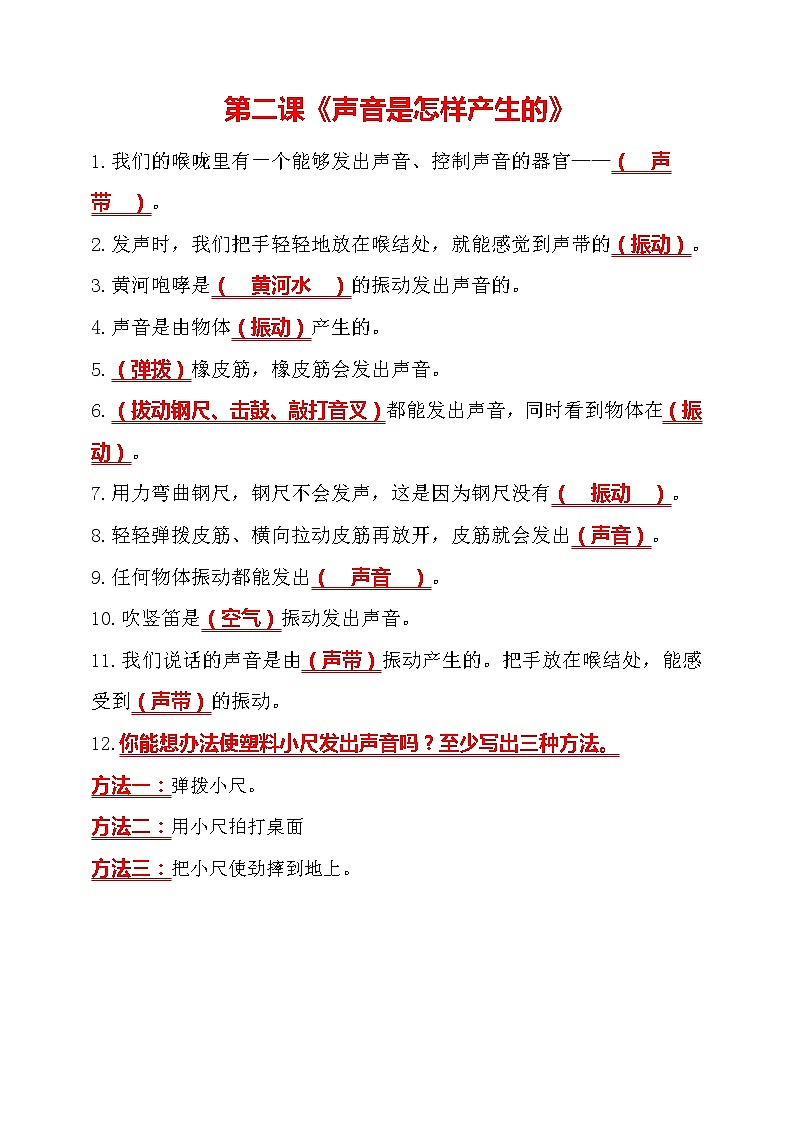 第二课《声音是怎样产生的》

1.我们的喉咙里有一个能够发出声音、控制声音的器官——（ 声带 ）。

2.发声时，我们把手轻轻地放在喉结处，就能感觉到声带的（振动）。

3.黄河咆哮是（ 黄河水 ）的振动发出声音的。

4.声音是由物体（振动）产生的。

5.（弹拨）橡皮筋，橡皮筋会发出声音。

6.（拔动钢尺、击鼓、敲打音叉）都能发出声音，同时看到物体在（振动）。

7.用力弯曲钢尺，钢尺不会发声，这是因为钢尺没有（ 振动 ）。

8.轻轻弹拨皮筋、横向拉动皮筋再放开，皮筋就会发出（声音）。

9.任何物体振动都能发出（ 声音 ）。

10.吹竖笛是（空气）振动发出声音。

11.我们说话的声音是由（声带）振动产生的。把手放在喉结处，能感受到（声带）的振动。

12.你能想办法使塑料小尺发出声音吗？至少写出三种方法。

方法一：弹拨小尺。

方法二：用小尺拍打桌面

方法三：把小尺使劲摔到地上。